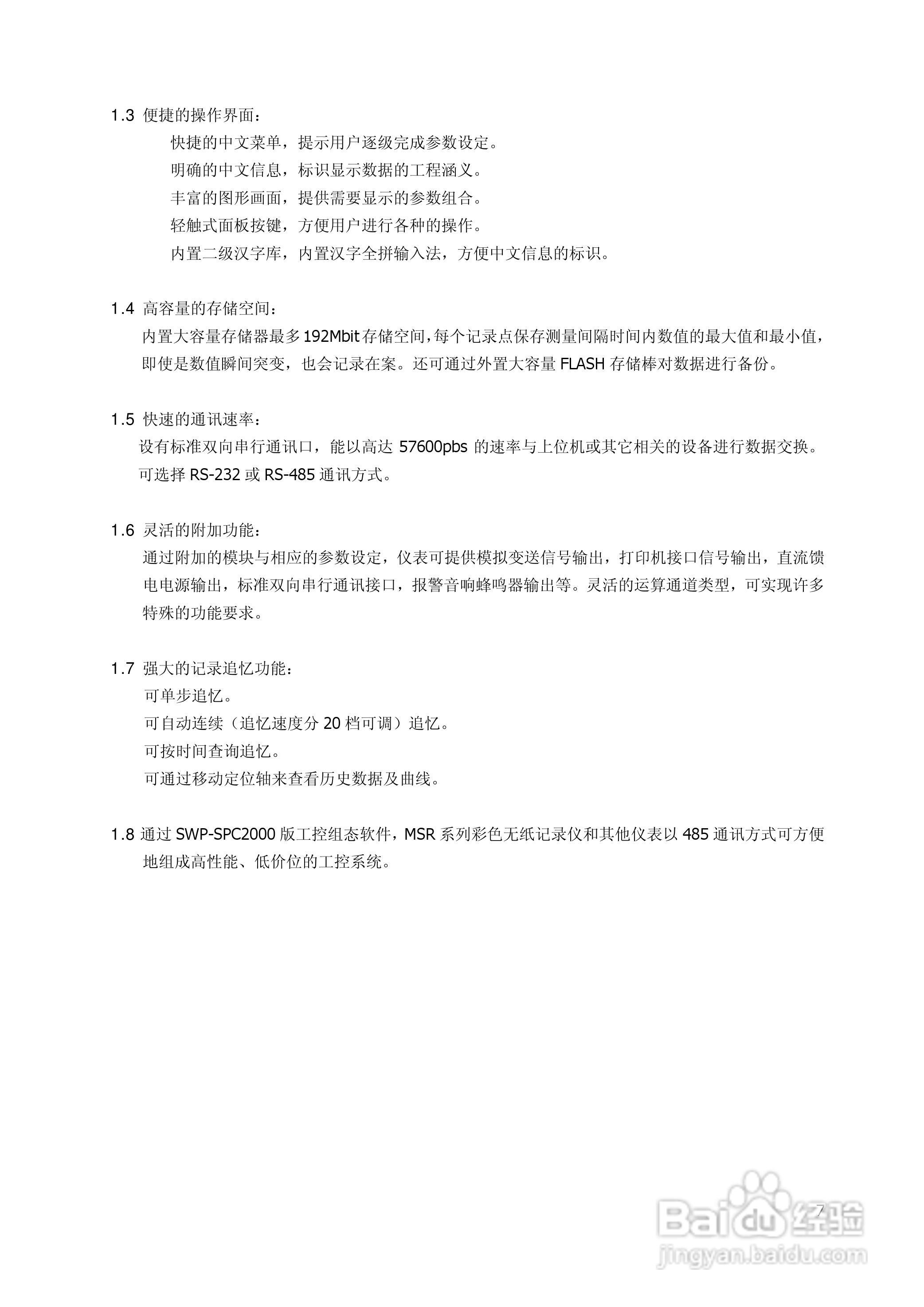 1.3 便捷的操作界面：

快捷的中文菜单，提示用户逐级完成参数设定。

明确的中文信息，标识显示数据的工程涵义。

丰富的图形画面，提供需要显示的参数组合。

轻触式面板按键，方便用户进行各种的操作。

内置二级汉字库，内置汉字全拼输入法，方便中文信息的标识。

1.4 高容量的存储空间：

内置大容量存储器最多192Mbit存储空间，每个记录点保存测量间隔时间内数值的最大值和最小值，即使是数值瞬间突变，也会记录在案。还可通过外置大容量FLASH存储棒对数据进行备份。

1.5 快速的通讯速率：

设有标准双向串行通讯口，能以高达57600pbs的速率与上位机或其它相关的设备进行数据交换。可选择RS-232或RS-485通讯方式。

1.6 灵活的附加功能：

通过附加的模块与相应的参数设定，仪表可提供模拟变送信号输出，打印机接口信号输出，直流馈电电源输出，标准双向串行通讯接口，报警音响蜂鸣器输出等。灵活的运算通道类型，可实现许多特殊的功能要求。

1.7 强大的记录追忆功能：

可单步追忆。

可自动连续（追忆速度分20档可调）追忆。

可按时间查询追忆。

可通过移动定位轴来查看历史数据及曲线。

1.8 通过SWP-SPC2000版工控组态软件，MSR系列彩色无纸记录仪和其他仪表以485通讯方式可方便地组成高性能、低价位的工控系统。

7

Baidu经验
jingyan.baidu.com